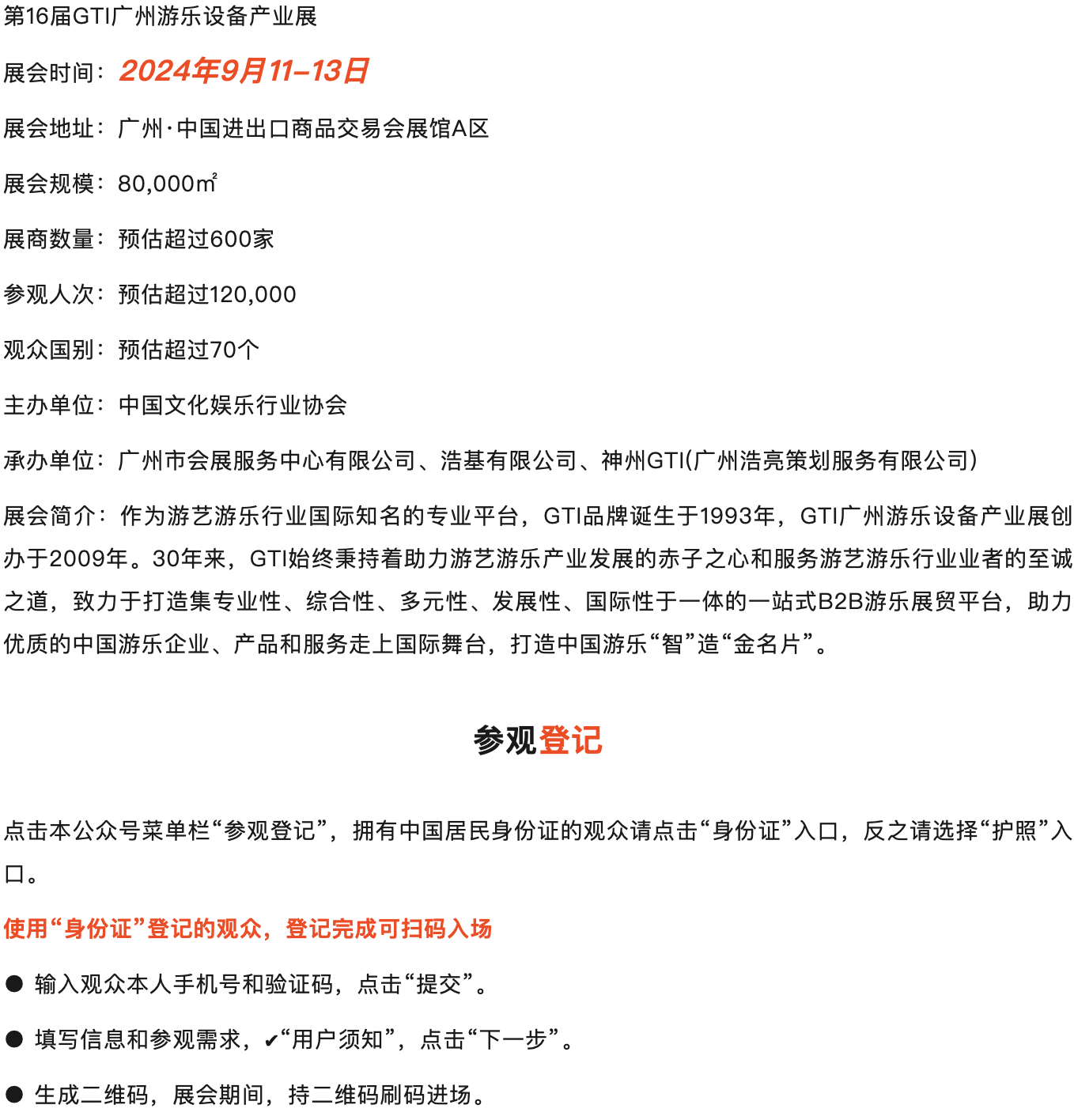 第16届GTI广州游乐设备产业展

展会时间：2024年9月11–13日

展会地址：广州·中国进出口商品交易会展馆A区

展会规模：80,000㎡

展商数量：预估超过600家

参观人次：预估超过120,000

观众国别：预估超过70个

主办单位：中国文化娱乐行业协会

承办单位：广州市会展服务中心有限公司、浩基有限公司、神州GTI(广州浩亮策划服务有限公司)

展会简介：作为游艺游乐行业国际知名的专业平台，GTI品牌诞生于1993年，GTI广州游乐设备产业展创办于2009年。30年来，GTI始终秉持着助力游艺游乐产业发展的赤子之心和服务游艺游乐行业业者的至诚之道，致力于打造集专业性、综合性、多元性、发展性、国际性于一体的一站式B2B游乐展贸平台，助力优质的中国游乐企业、产品和服务走上国际舞台，打造中国游乐“智”造“金名片”。

参观登记

点击本公众号菜单栏“参观登记”，拥有中国居民身份证的观众请点击“身份证”入口，反之请选择“护照”入口。

使用“身份证”登记的观众，登记完成可扫码入场

● 输入观众本人手机号和验证码，点击“提交”。

● 填写信息和参观需求，✔“用户须知”，点击“下一步”。

● 生成二维码，展会期间，持二维码刷码进场。